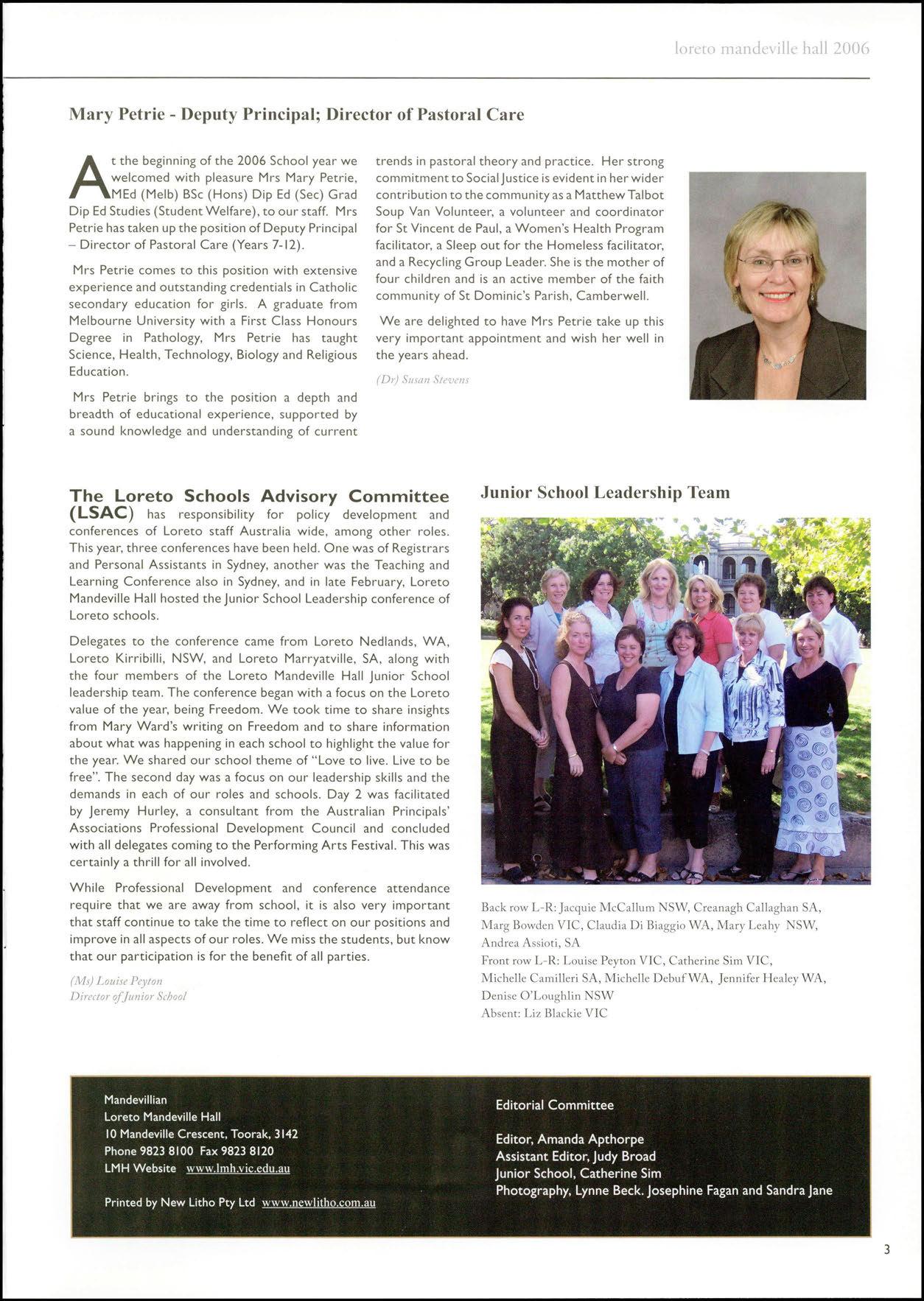 loreto mandeville hall 2006

Mary Petrie - Deputy Principal; Director of Pastoral Care

At the beginning of the 2006 School year we welcomed with pleasure Mrs Mary Petrie, MEd (Melb) BSc (Hons) Dip Ed (Sec) Grad Dip Ed Studies (Student Welfare), to our staff. Mrs Petrie has taken up the position of Deputy Principal – Director of Pastoral Care (Years 7-12).

Mrs Petrie comes to this position with extensive experience and outstanding credentials in Catholic secondary education for girls. A graduate from Melbourne University with a First Class Honours Degree in Pathology, Mrs Petrie has taught Science, Health, Technology, Biology and Religious Education.

Mrs Petrie brings to the position a depth and breadth of educational experience, supported by a sound knowledge and understanding of current trends in pastoral theory and practice. Her strong commitment to Social Justice is evident in her wider contribution to the community as a Matthew Talbot Soup Van Volunteer, a volunteer and coordinator for St Vincent de Paul, a Women's Health Program facilitator, a Sleep out for the Homeless facilitator, and a Recycling Group Leader. She is the mother of four children and is an active member of the faith community of St Dominic's Parish, Camberwell.

We are delighted to have Mrs Petrie take up this very important appointment and wish her well in the years ahead.

(Dr) Susan Stevens

The Loreto Schools Advisory Committee (LSAC) has responsibility for policy development and conferences of Loreto staff Australia wide, among other roles. This year, three conferences have been held. One was of Registrars and Personal Assistants in Sydney, another was the Teaching and Learning Conference also in Sydney, and in late February, Loreto Mandeville Hall hosted the Junior School Leadership conference of Loreto schools.

Delegates to the conference came from Loreto Nedlands, WA, Loreto Kirribilli, NSW, and Loreto Marryatville, SA, along with the four members of the Loreto Mandeville Hall Junior School leadership team. The conference began with a focus on the Loreto value of the year, being Freedom. We took time to share insights from Mary Ward's writing on Freedom and to share information about what was happening in each school to highlight the value for the year. We shared our school theme of "Love to live. Live to be free". The second day was a focus on our leadership skills and the demands in each of our roles and schools. Day 2 was facilitated by Jeremy Hurley, a consultant from the Australian Principals' Associations Professional Development Council and concluded with all delegates coming to the Performing Arts Festival. This was certainly a thrill for all involved.

While Professional Development and conference attendance require that we are away from school, it is also very important that staff continue to take the time to reflect on our positions and improve in all aspects of our roles. We miss the students, but know that our participation is for the benefit of all parties.

(Ms) Louise Peyton
Director of Junior School

Junior School Leadership Team

Back row L-R: Jacquie McCallum NSW, Creanagh Callaghan SA, Marg Bowden VIC, Claudia Di Biaggio WA, Mary Leahy NSW, Andrea Assioti, SA
Front row L-R: Louise Peyton VIC, Catherine Sim VIC, Michelle Camilleri SA, Michelle Debuf WA, Jennifer Healey WA, Denise O'Loughlin NSW
Absent: Liz Blackie VIC

Mandevillian
Loreto Mandeville Hall
10 Mandeville Crescent, Toorak, 3142
Phone 9823 8100 Fax 9823 8120
LMH Website www.lmh.vic.edu.au

Printed by New Litho Pty Ltd www.newlitho.com.au

Editorial Committee

Editor, Amanda Apthorpe
Assistant Editor, Judy Broad
Junior School, Catherine Sim
Photography, Lynne Beck. Josephine Fagan and Sandra Jane

3